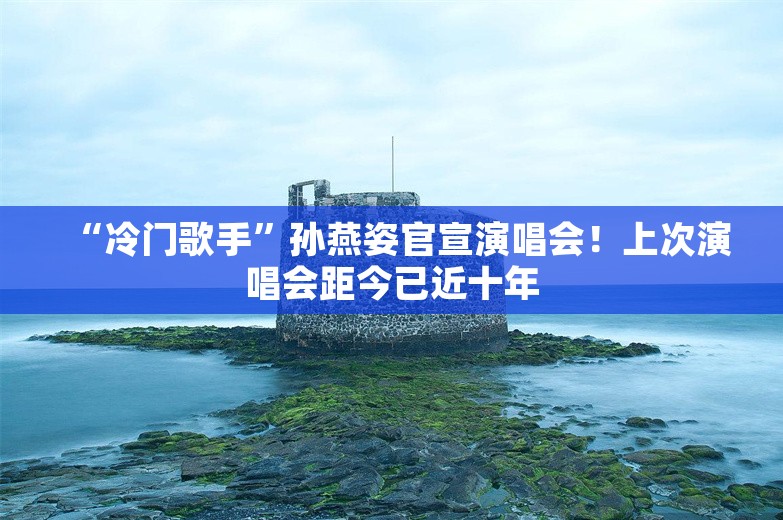 “冷门歌手”孙燕姿官宣演唱会！上次演唱会距今已近十年